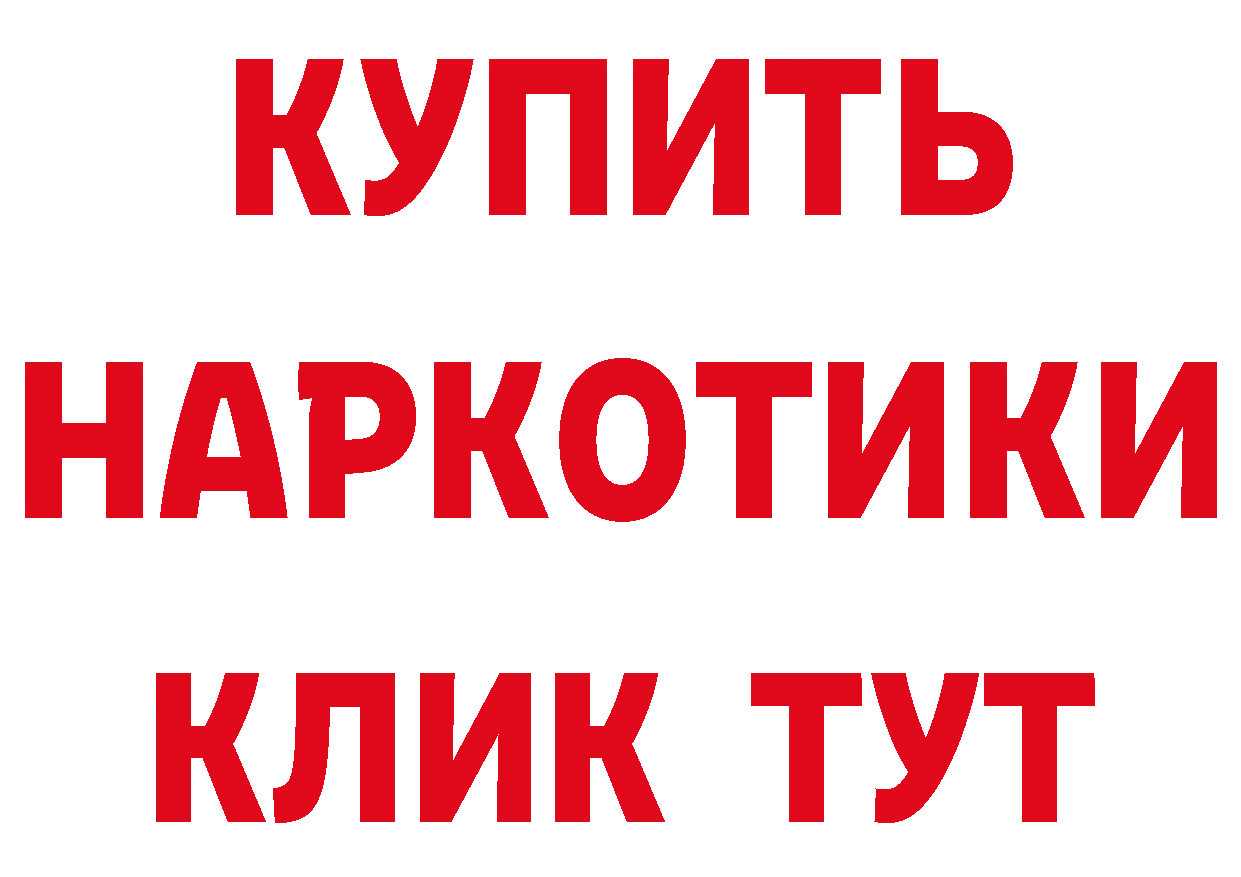 КУПИТЬ НАРКОТИКИ КЛИК ТУТ